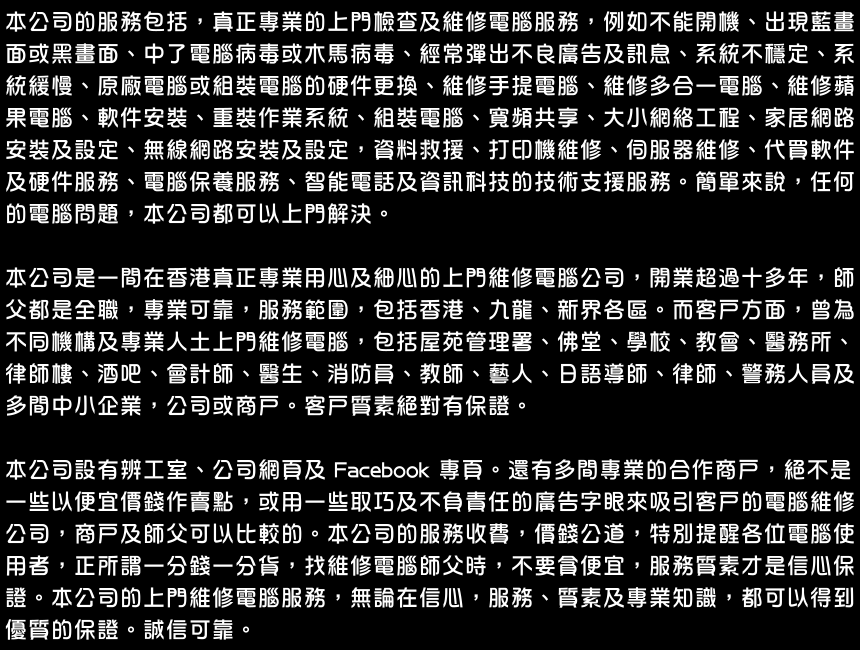 本公司的服務包括，真正專業的上門檢查及維修電腦服務，例如不能開機、出現藍畫面或黑畫面、中了電腦病毒或木馬病毒、經常彈出不良廣告及訊息、系統不穩定、系統緩慢、原廠電腦或組裝電腦的硬件更換、維修手提電腦、維修多合一電腦、維修蘋果電腦、軟件安裝、重裝作業系統、組裝電腦、寬頻共享、大小網絡工程、家居網路安裝及設定、無線網路安裝及設定，資料救援、打印機維修、伺服器維修、代買軟件及硬件服務、電腦保養服務、智能電話及資訊科技的技術支援服務。簡單來說，任何的電腦問題，本公司都可以上門解決。

本公司是一間在香港真正專業用心及細心的上門維修電腦公司，開業超過十多年，師父都是全職，專業可靠，服務範圍，包括香港、九龍、新界各區。而客戶方面，曾為不同機構及專業人士上門維修電腦，包括屋苑管理署、佛堂、學校、教會、醫務所、律師樓、酒吧、會計師、醫生、消防員、教師、藝人、日語導師、律師、警務人員及多間中小企業，公司或商戶。客戶質素絕對有保證。

本公司設有辦工室、公司網頁及 Facebook 專頁。還有多間專業的合作商戶，絕不是一些以便宜價錢作賣點，或用一些取巧及不負責任的廣告字眼來吸引客戶的電腦維修公司，商戶及師父可以比較的。本公司的服務收費，價錢公道，特別提醒各位電腦使用者，正所謂一分錢一分貨，找維修電腦師父時，不要貪便宜，服務質素才是信心保證。本公司的上門維修電腦服務，無論在信心，服務、質素及專業知識，都可以得到優質的保證。誠信可靠。